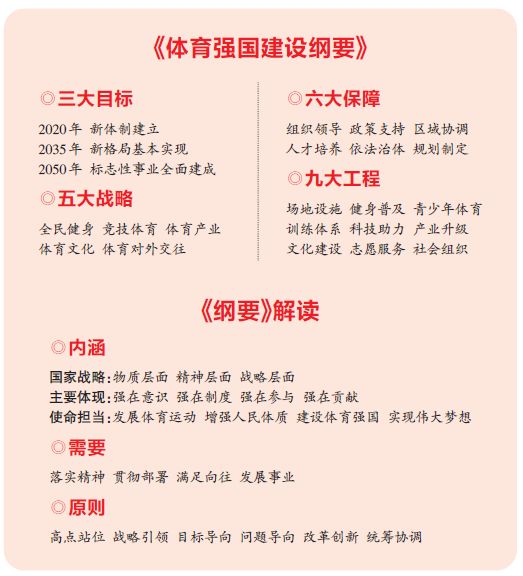 《体育强国建设纲要》

◎三大目标

2020年 新体制建立
2035年 新格局基本实现
2050年 标志性事业全面建成

◎五大战略

全民健身 竞技体育 体育产业
体育文化 体育对外交往

◎六大保障

组织领导 政策支持 区域协调
人才培养 依法治体 规划制定

◎九大工程

场地设施 健身普及 青少年体育
训练体系 科技助力 产业升级
文化建设 志愿服务 社会组织

《纲要》解读

◎内涵

国家战略：物质层面 精神层面 战略层面
主要体现：强在意识 强在制度 强在参与 强在贡献
使命担当：发展体育运动 增强人民体质 建设体育强国 实现伟大梦想

◎需要

落实精神 贯彻部署 满足向往 发展事业

◎原则

高点站位 战略引领 目标导向 问题导向 改革创新 统筹协调